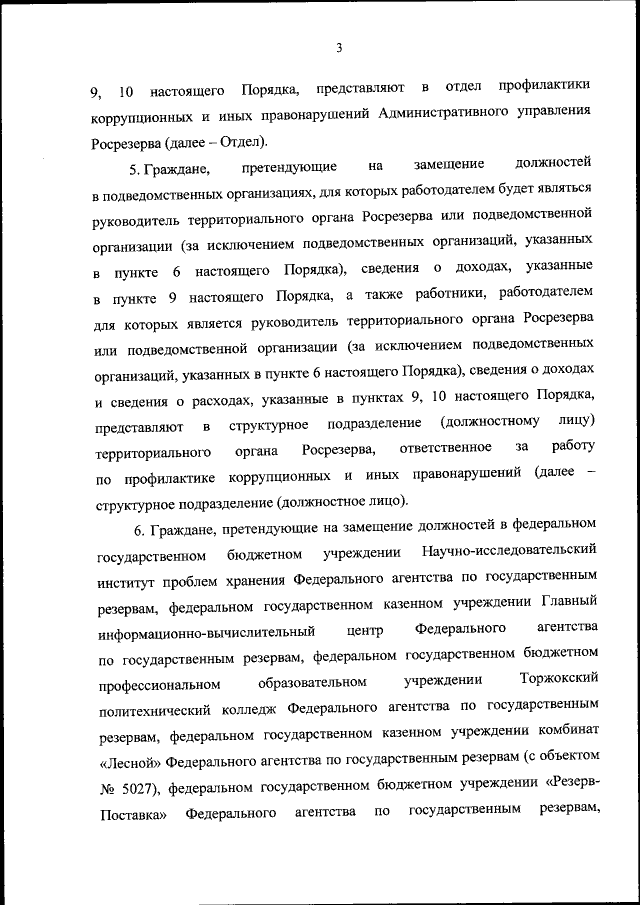 3

9, 10 настоящего Порядка, представляют в отдел профилактики коррупционных и иных правонарушений Административного управления Росрезерва (далее – Отдел).

5. Граждане, претендующие на замещение должностей в подведомственных организациях, для которых работодателем будет являться руководитель территориального органа Росрезерва или подведомственной организации (за исключением подведомственных организаций, указанных в пункте 6 настоящего Порядка), сведения о доходах, указанные в пункте 9 настоящего Порядка, а также работники, работодателем для которых является руководитель территориального органа Росрезерва или подведомственной организации (за исключением подведомственных организаций, указанных в пункте 6 настоящего Порядка), сведения о доходах и сведения о расходах, указанные в пунктах 9, 10 настоящего Порядка, представляют в структурное подразделение (должностному лицу) территориального органа Росрезерва, ответственное за работу по профилактике коррупционных и иных правонарушений (далее – структурное подразделение (должностное лицо).

6. Граждане, претендующие на замещение должностей в федеральном государственном бюджетном учреждении Научно-исследовательский институт проблем хранения Федерального агентства по государственным резервам, федеральном государственном казенном учреждении Главный информационно-вычислительный центр Федерального агентства по государственным резервам, федеральном государственном бюджетном профессиональном образовательном учреждении Торжокский политехнический колледж Федерального агентства по государственным резервам, федеральном государственном казенном учреждении комбинат «Лесной» Федерального агентства по государственным резервам (с объектом № 5027), федеральном государственном бюджетном учреждении «Резерв-Поставка» Федерального агентства по государственным резервам,